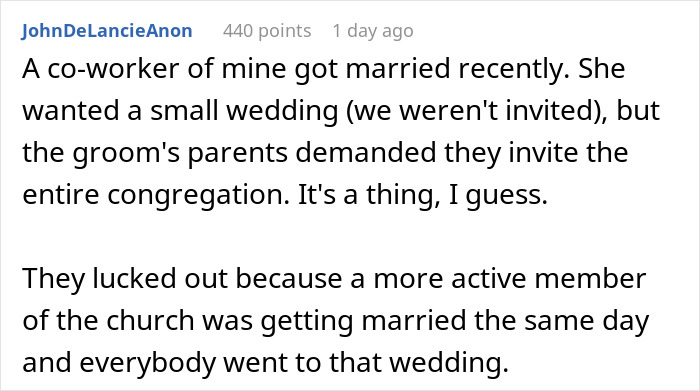 JohnDeLancieAnon 440 points 1 day ago

A co-worker of mine got married recently. She wanted a small wedding (we weren't invited), but the groom's parents demanded they invite the entire congregation. It's a thing, I guess.

They lucked out because a more active member of the church was getting married the same day and everybody went to that wedding.